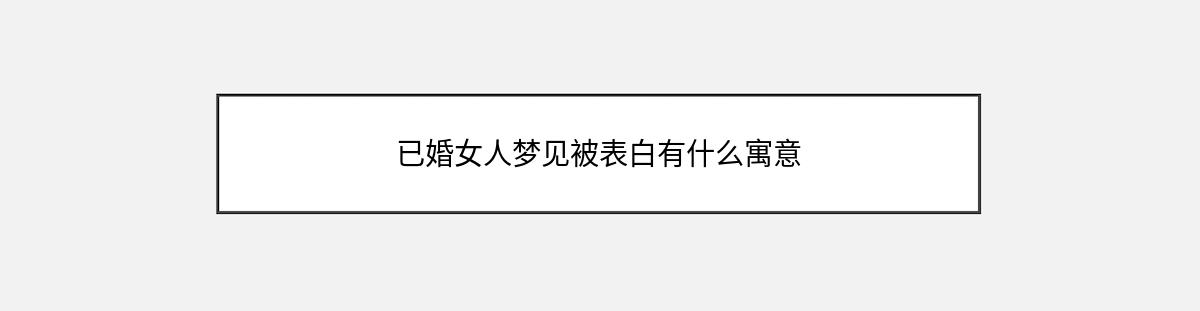 已婚女人梦见被表白有什么寓意